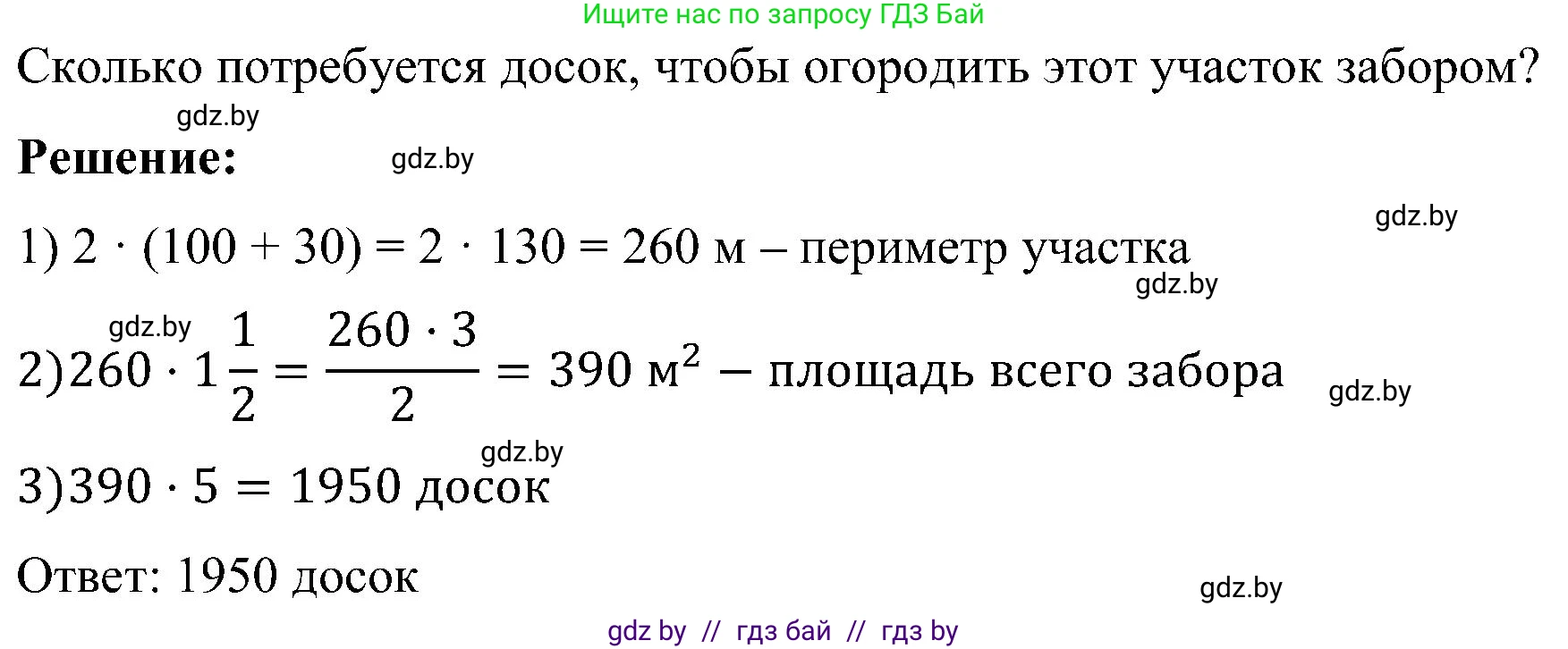 Ищите нас по запросу ГДЗ Бай

Сколько потребуется досок, чтобы огородить этот участок забором?

gdz.by

**Решение:** gdz.by

gdz.by

1) $2 \cdot (100 + 30) = 2 \cdot 130 = 260$ м – периметр участка

gdz.by

gdz.by

2) $260 \cdot 1\frac{1}{2} = \frac{260 \cdot 3}{2} = 390$ м$^2$ – площадь всего забора

gdz.by

gdz.by

3) $390 \cdot 5 = 1950$ досок

Ответ: 1950 досок

gdz.by

gdz by // гдз бай // гдз by